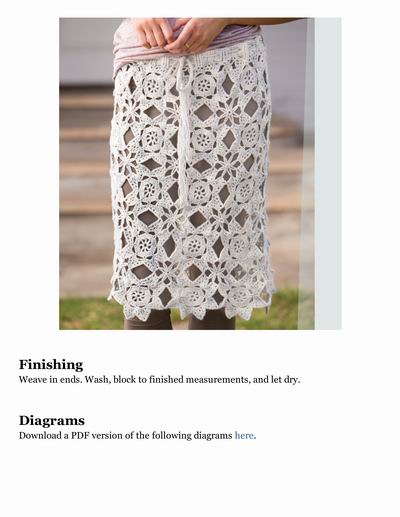 Finishing
Weave in ends. Wash, block to finished measurements, and let dry.

Diagrams
Download a PDF version of the following diagrams here.